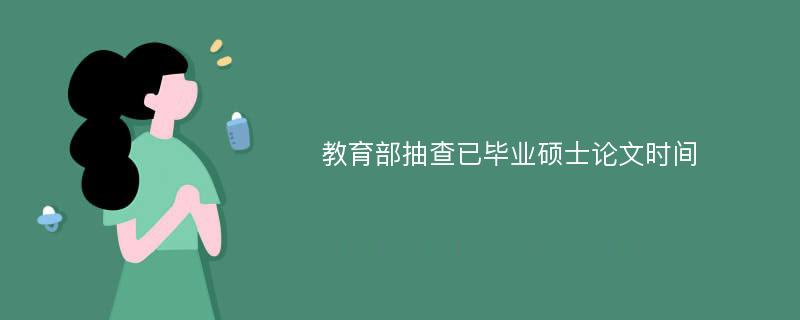 教育部抽查已毕业硕士论文时间